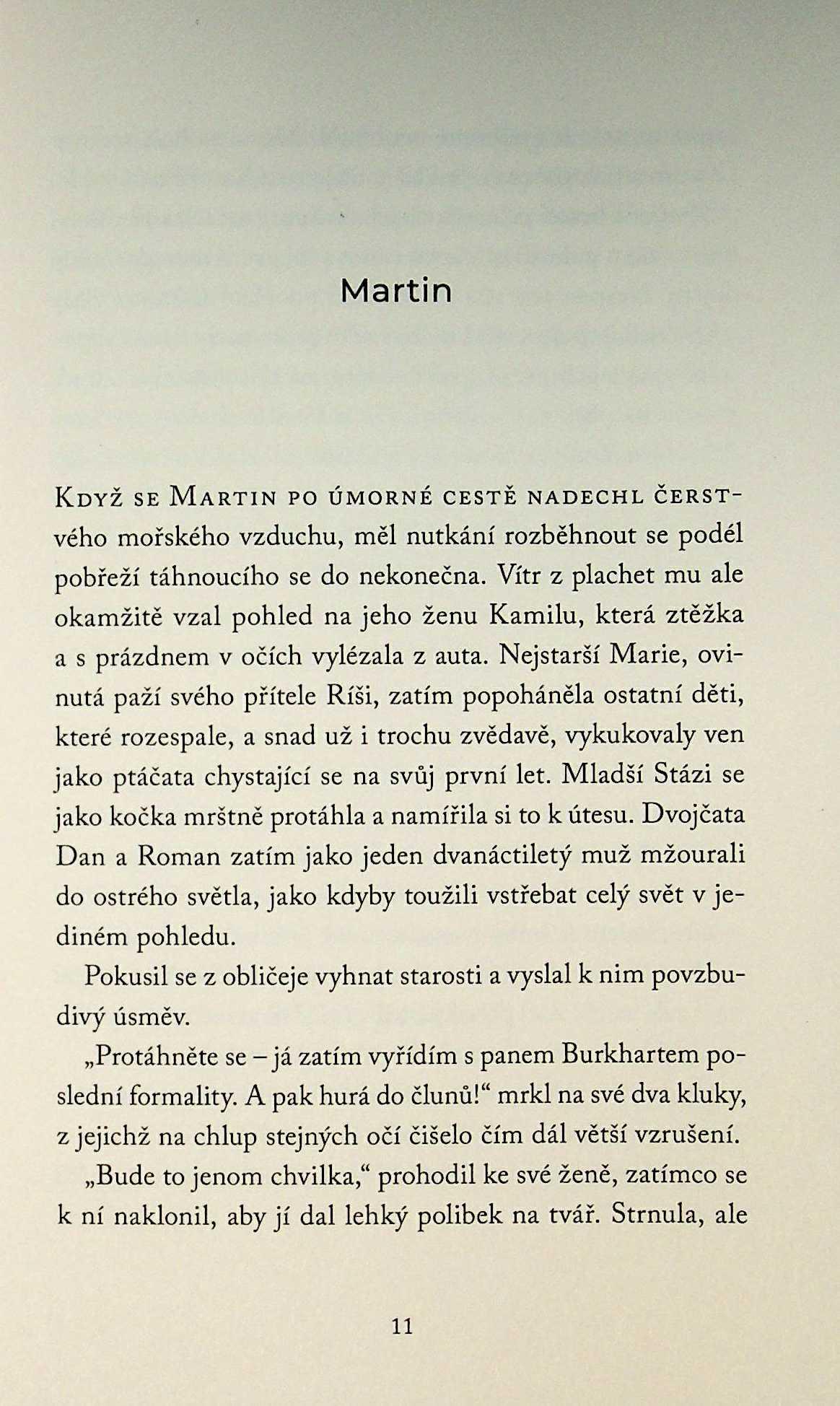 Martin

Když se Martin po úmorné cestě nadechl čerstvého mořského vzduchu, měl nutkání rozběhnout se podél pobřeží táhnoucího se do nekonečna. Vítr z plachet mu ale okamžitě vzal pohled na jeho ženu Kamilu, která ztěžka a s prázdnem v očích vylézala z auta. Nejstarší Marie, ovinutá paží svého přítele Ríši, zatím popoháněla ostatní děti, které rozespale, a snad už i trochu zvědavě, vykukovaly ven jako ptáčata chystající se na svůj první let. Mladší Stázi se jako kočka mrštně protáhla a namířila si to k útesu. Dvojčata Dan a Roman zatím jako jeden dvanáctiletý muž mžourali do ostrého světla, jako kdyby toužili vstřebat celý svět v jediném pohledu.

Pokusil se z obličeje vyhnat starosti a vyslal k nim povzbudivý úsměv.

„Protáhněte se – já zatím vyřídím s panem Burkhartem poslední formality. A pak hurá do člunů!“ mrkl na své dva kluky, z jejichž na chlup stejných očí čišelo čím dál větší vzrušení.

„Bude to jenom chvilka,“ prohodil ke své ženě, zatímco se k ní naklonil, aby jí dal lehký polibek na tvář. Strnula, ale

11